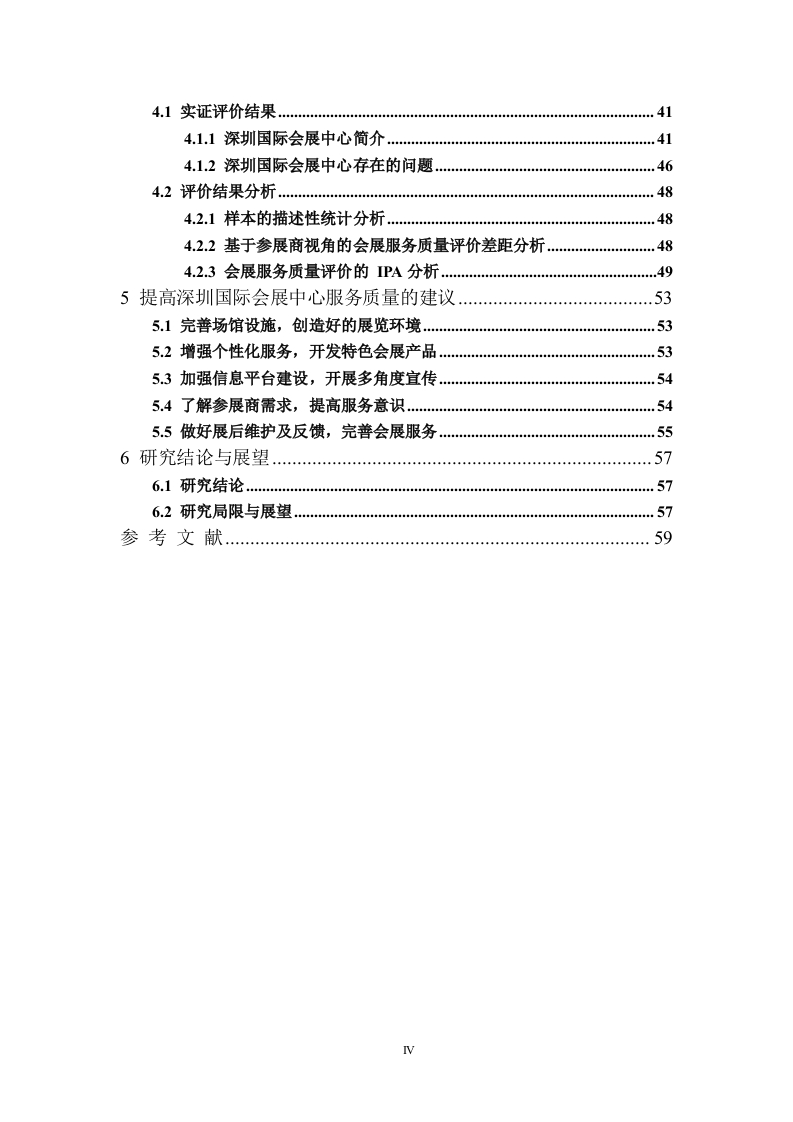 4.1 实证评价结果 41

4.1.1 深圳国际会展中心简介 41

4.1.2 深圳国际会展中心存在的问题 46

4.2 评价结果分析 48

4.2.1 样本的描述性统计分析 48

4.2.2 基于参展商视角的会展服务质量评价差距分析 48

4.2.3 会展服务质量评价的IPA分析 49

5 提高深圳国际会展中心服务质量的建议 53

5.1 完善场馆设施，创造好的展览环境 53

5.2 增强个性化服务，开发特色会展产品 53

5.3 加强信息平台建设，开展多角度宣传 54

5.4 了解参展商需求，提高服务意识 54

5.5 做好展后维护及反馈，完善会展服务 55

6 研究结论与展望 57

6.1 研究结论 57

6.2 研究局限与展望 57

参 考 文 献 59

IV